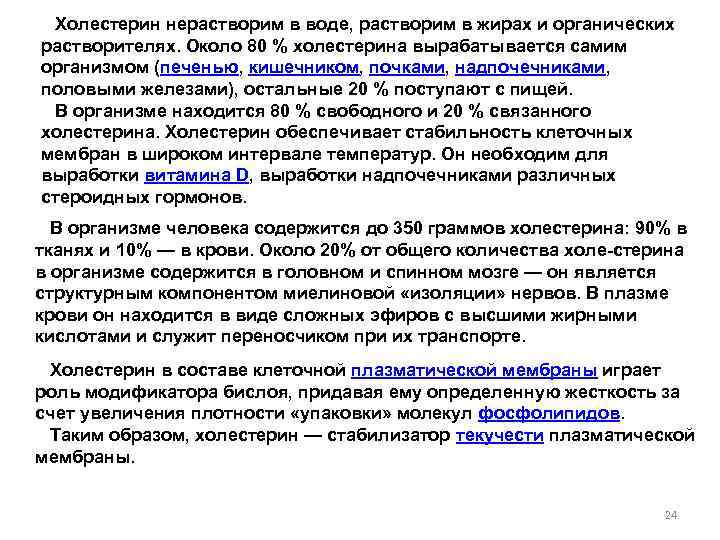 Холестерин нерастворим в воде, растворим в жирах и органических растворителях. Около 80 % холестерина вырабатывается самим организмом (печенью, кишечником, почками, надпочечниками, половыми железами), остальные 20 % поступают с пищей.

В организме находится 80 % свободного и 20 % связанного холестерина. Холестерин обеспечивает стабильность клеточных мембран в широком интервале температур. Он необходим для выработки витамина D, выработки надпочечниками различных стероидных гормонов.

В организме человека содержится до 350 граммов холестерина: 90% в тканях и 10% — в крови. Около 20% от общего количества холе-стерина в организме содержится в головном и спинном мозге — он является структурным компонентом миелиновой «изоляции» нервов. В плазме крови он находится в виде сложных эфиров с высшими жирными кислотами и служит переносчиком при их транспорте.

Холестерин в составе клеточной плазматической мембраны играет роль модификатора бислоя, придавая ему определенную жесткость за счет увеличения плотности «упаковки» молекул фосфолипидов.

Таким образом, холестерин — стабилизатор текучести плазматической мембраны.

24